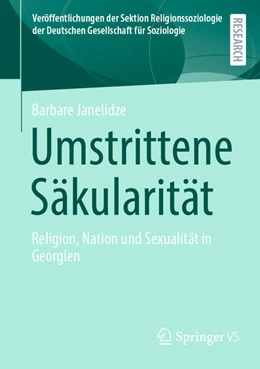 Veröffentlichungen der Sektion Religionssoziologie der Deutschen Gesellschaft für Soziologie

RESEARCH

Barbare Janelidze

Umstrittene Säkularität

Religion, Nation und Sexualität in Georgien

Springer VS